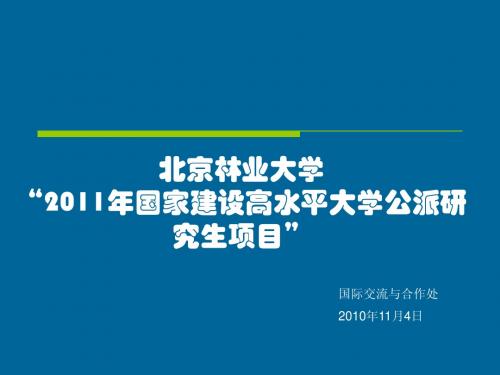 北京林业大学
“2011年国家建设高水平大学公派研究生项目”

国际交流与合作处
2010年11月4日